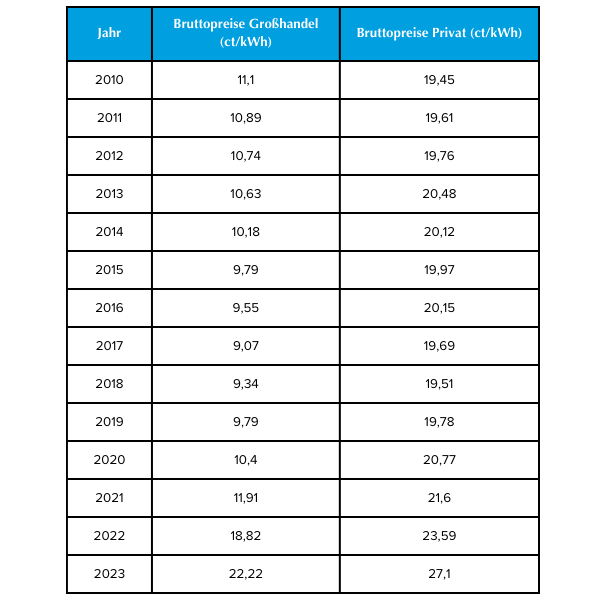 | Jahr | Bruttopreise Großhandel (ct/kWh) | Bruttopreise Privat (ct/kWh) |
|---|---|---|
| 2010 | 11,1 | 19,45 |
| 2011 | 10,89 | 19,61 |
| 2012 | 10,74 | 19,76 |
| 2013 | 10,63 | 20,48 |
| 2014 | 10,18 | 20,12 |
| 2015 | 9,79 | 19,97 |
| 2016 | 9,55 | 20,15 |
| 2017 | 9,07 | 19,69 |
| 2018 | 9,34 | 19,51 |
| 2019 | 9,79 | 19,78 |
| 2020 | 10,4 | 20,77 |
| 2021 | 11,91 | 21,6 |
| 2022 | 18,82 | 23,59 |
| 2023 | 22,22 | 27,1 |